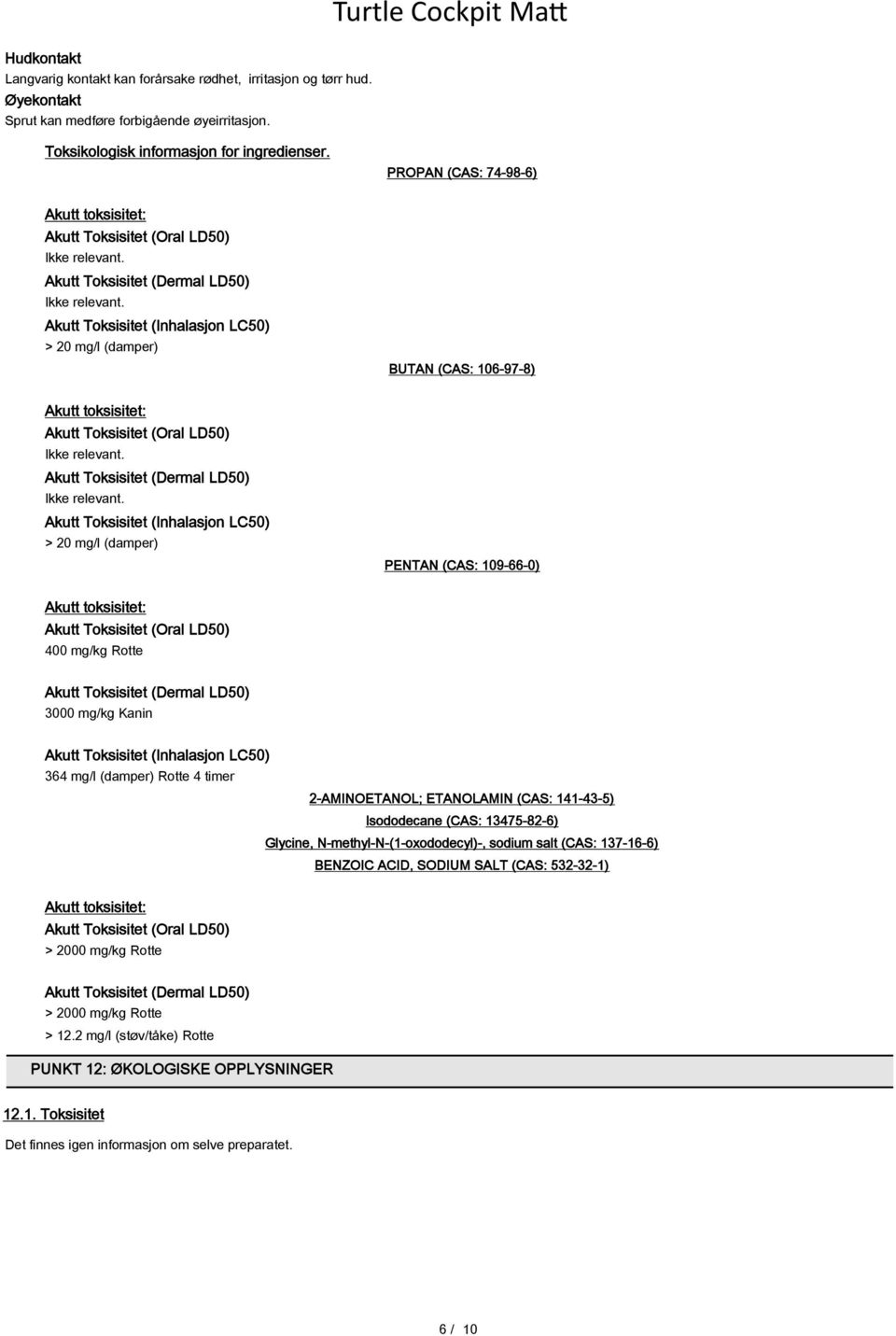 Turtle Cockpit Matt

Hudkontakt
Langvarig kontakt kan forårsake rødhet, irritasjon og tørr hud.
Øyekontakt
Sprut kan medføre forbigående øyeirritasjon.

Toksikologisk informasjon for ingredienser.

PROPAN (CAS: 74-98-6)

Akutt toksisitet:
Akutt Toksisitet (Oral LD50)
Ikke relevant.
Akutt Toksisitet (Dermal LD50)
Ikke relevant.
Akutt Toksisitet (Inhalasjon LC50)
> 20 mg/l (damper)

BUTAN (CAS: 106-97-8)

Akutt toksisitet:
Akutt Toksisitet (Oral LD50)
Ikke relevant.
Akutt Toksisitet (Dermal LD50)
Ikke relevant.
Akutt Toksisitet (Inhalasjon LC50)
> 20 mg/l (damper)

PENTAN (CAS: 109-66-0)

Akutt toksisitet:
Akutt Toksisitet (Oral LD50)
400 mg/kg Rotte

Akutt Toksisitet (Dermal LD50)
3000 mg/kg Kanin

Akutt Toksisitet (Inhalasjon LC50)
364 mg/l (damper) Rotte 4 timer

2-AMINOETANOL; ETANOLAMIN (CAS: 141-43-5)
Isododecane (CAS: 13475-82-6)
Glycine, N-methyl-N-(1-oxododecyl)-, sodium salt (CAS: 137-16-6)
BENZOIC ACID, SODIUM SALT (CAS: 532-32-1)

Akutt toksisitet:
Akutt Toksisitet (Oral LD50)
> 2000 mg/kg Rotte

Akutt Toksisitet (Dermal LD50)
> 2000 mg/kg Rotte
> 12.2 mg/l (støv/tåke) Rotte

PUNKT 12: ØKOLOGISKE OPPLYSNINGER

12.1. Toksisitet
Det finnes igen informasjon om selve preparatet.

6 / 10